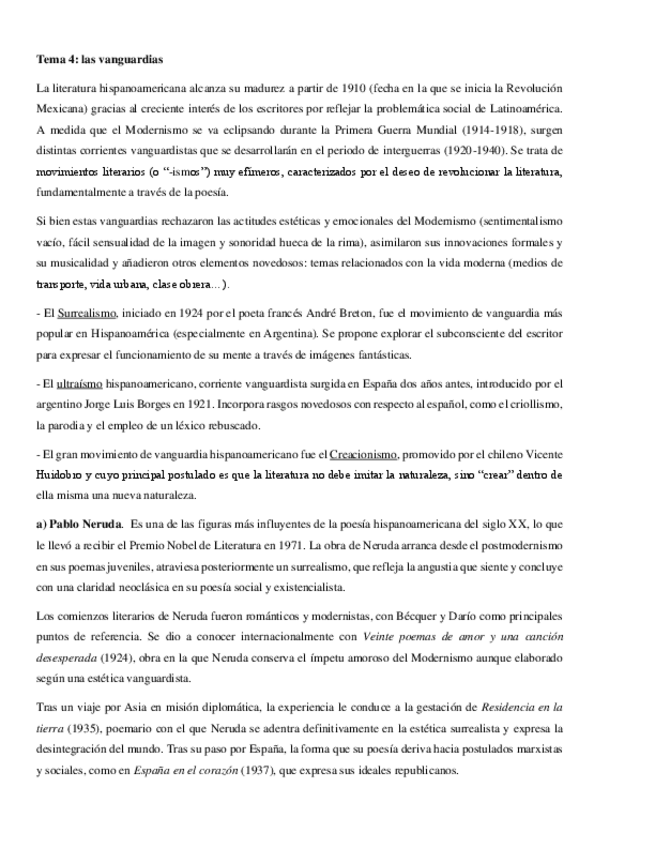 Tema 4: las vanguardias

La literatura hispanoamericana alcanza su madurez a partir de 1910 (fecha en la que se inicia la Revolución Mexicana) gracias al creciente interés de los escritores por reflejar la problemática social de Latinoamérica. A medida que el Modernismo se va eclipsando durante la Primera Guerra Mundial (1914-1918), surgen distintas corrientes vanguardistas que se desarrollarán en el periodo de interguerras (1920-1940). Se trata de movimientos literarios (o "-ismos") muy efímeros, caracterizados por el deseo de revolucionar la literatura, fundamentalmente a través de la poesía.

Si bien estas vanguardias rechazaron las actitudes estéticas y emocionales del Modernismo (sentimentalismo vacío, fácil sensualidad de la imagen y sonoridad hueca de la rima), asimilaron sus innovaciones formales y su musicalidad y añadieron otros elementos novedosos: temas relacionados con la vida moderna (medios de transporte, vida urbana, clase obrera...).

- El Surrealismo, iniciado en 1924 por el poeta francés André Breton, fue el movimiento de vanguardia más popular en Hispanoamérica (especialmente en Argentina). Se propone explorar el subconsciente del escritor para expresar el funcionamiento de su mente a través de imágenes fantásticas.

- El ultraísmo hispanoamericano, corriente vanguardista surgida en España dos años antes, introducido por el argentino Jorge Luis Borges en 1921. Incorpora rasgos novedosos con respecto al español, como el criollismo, la parodia y el empleo de un léxico rebuscado.

- El gran movimiento de vanguardia hispanoamericano fue el Creacionismo, promovido por el chileno Vicente Huidobro y cuyo principal postulado es que la literatura no debe imitar la naturaleza, sino "crear" dentro de ella misma una nueva naturaleza.

a) Pablo Neruda. Es una de las figuras más influyentes de la poesía hispanoamericana del siglo XX, lo que le llevó a recibir el Premio Nobel de Literatura en 1971. La obra de Neruda arranca desde el postmodernismo en sus poemas juveniles, atraviesa posteriormente un surrealismo, que refleja la angustia que siente y concluye con una claridad neoclásica en su poesía social y existencialista.

Los comienzos literarios de Neruda fueron románticos y modernistas, con Bécquer y Darío como principales puntos de referencia. Se dio a conocer internacionalmente con Veinte poemas de amor y una canción desesperada (1924), obra en la que Neruda conserva el ímpetu amoroso del Modernismo aunque elaborado según una estética vanguardista.

Tras un viaje por Asia en misión diplomática, la experiencia le conduce a la gestación de Residencia en la tierra (1935), poemario con el que Neruda se adentra definitivamente en la estética surrealista y expresa la desintegración del mundo. Tras su paso por España, la forma que su poesía deriva hacia postulados marxistas y sociales, como en España en el corazón (1937), que expresa sus ideales republicanos.